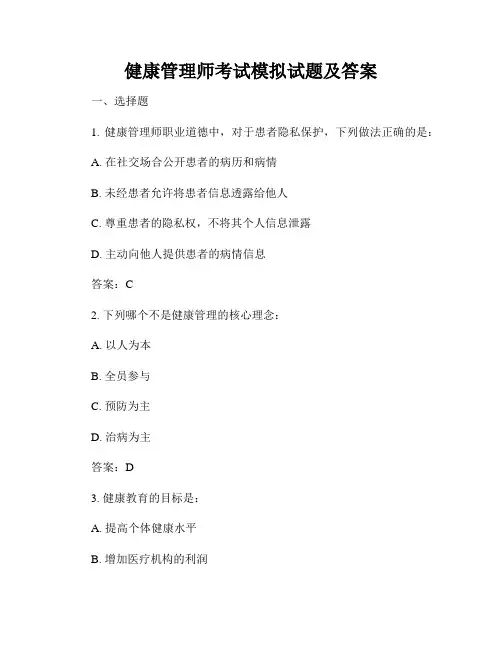 健康管理师考试模拟试题及答案

一、选择题

1. 健康管理师职业道德中，对于患者隐私保护，下列做法正确的是：

A. 在社交场合公开患者的病历和病情

B. 未经患者允许将患者信息透露给他人

C. 尊重患者的隐私权，不将其个人信息泄露

D. 主动向他人提供患者的病情信息

答案：C

2. 下列哪个不是健康管理的核心理念：

A. 以人为本

B. 全员参与

C. 预防为主

D. 治病为主

答案：D

3. 健康教育的目标是：

A. 提高个体健康水平

B. 增加医疗机构的利润